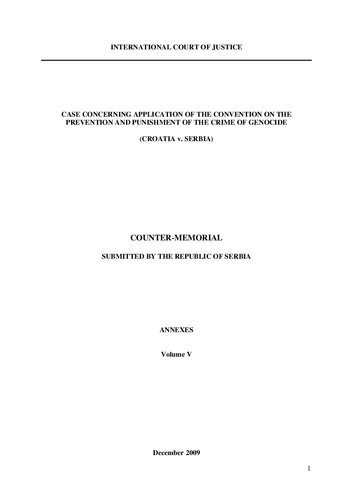 INTERNATIONAL COURT OF JUSTICE

CASE CONCERNING APPLICATION OF THE CONVENTION ON THE PREVENTION AND PUNISHMENT OF THE CRIME OF GENOCIDE

(CROATIA v. SERBIA)

COUNTER-MEMORIAL

SUBMITTED BY THE REPUBLIC OF SERBIA

ANNEXES

Volume V

December 2009

1